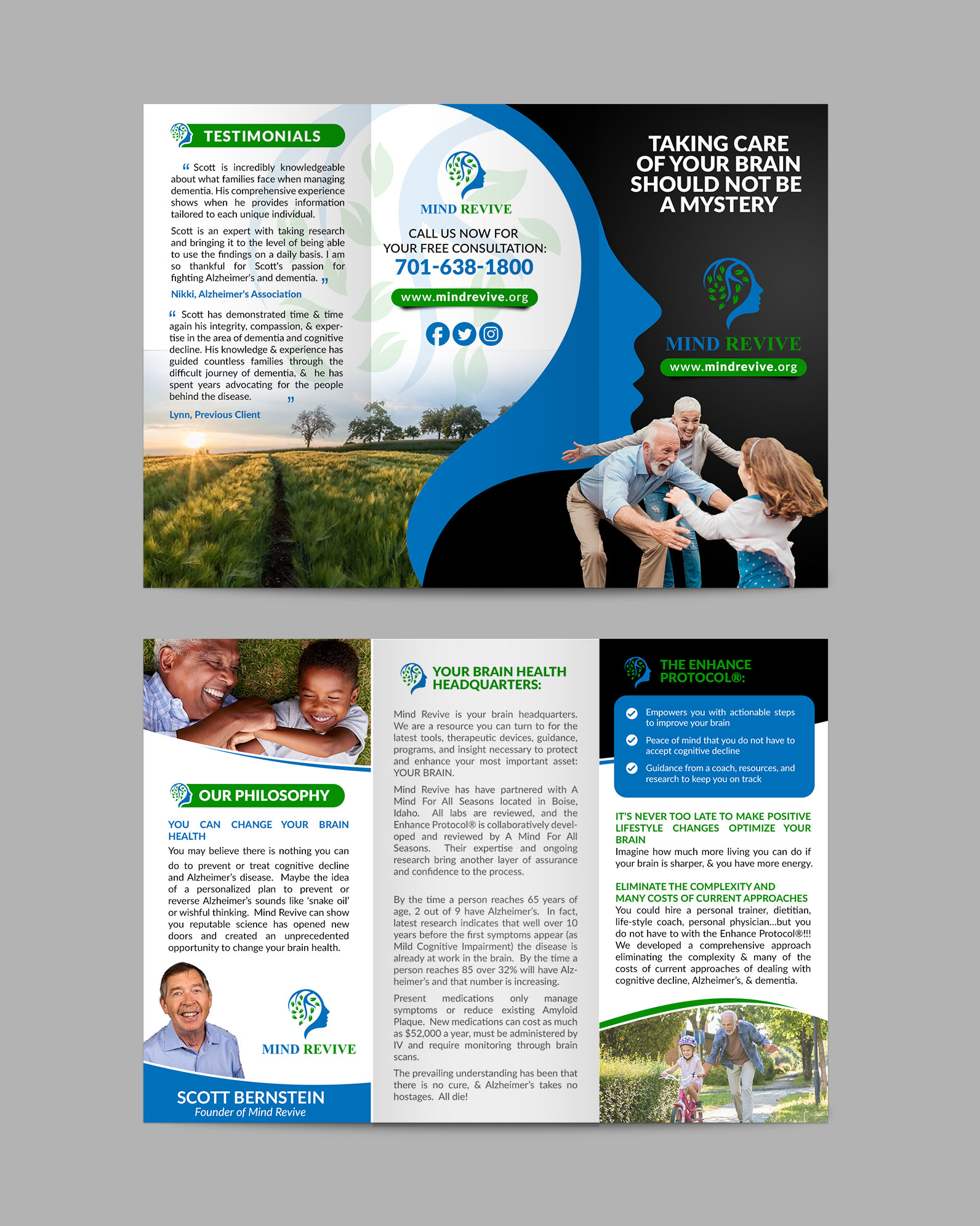 TESTIMONIALS

“ Scott is incredibly knowledgeable about what families face when managing dementia. His comprehensive experience shows when he provides information tailored to each unique individual.

Scott is an expert with taking research and bringing it to the level of being able to use the findings on a daily basis. I am so thankful for Scott's passion for fighting Alzheimer's and dementia. ”

Nikki, Alzheimer's Association

“ Scott has demonstrated time & time again his integrity, compassion, & expertise in the area of dementia and cognitive decline. His knowledge & experience has guided countless families through the difficult journey of dementia, & he has spent years advocating for the people behind the disease. ”

Lynn, Previous Client

MIND REVIVE

CALL US NOW FOR YOUR FREE CONSULTATION:

701-638-1800

www.mindrevive.org

TAKING CARE OF YOUR BRAIN SHOULD NOT BE A MYSTERY

MIND REVIVE

www.mindrevive.org

OUR PHILOSOPHY

YOU CAN CHANGE YOUR BRAIN HEALTH

You may believe there is nothing you can do to prevent or treat cognitive decline and Alzheimer's disease. Maybe the idea of a personalized plan to prevent or reverse Alzheimer's sounds like 'snake oil' or wishful thinking. Mind Revive can show you reputable science has opened new doors and created an unprecedented opportunity to change your brain health.

MIND REVIVE

SCOTT BERNSTEIN

Founder of Mind Revive

YOUR BRAIN HEALTH HEADQUARTERS:

Mind Revive is your brain headquarters. We are a resource you can turn to for the latest tools, therapeutic devices, guidance, programs, and insight necessary to protect and enhance your most important asset: YOUR BRAIN.

Mind Revive has have partnered with A Mind For All Seasons located in Boise, Idaho. All labs are reviewed, and the Enhance Protocol® is collaboratively developed and reviewed by A Mind For All Seasons. Their expertise and ongoing research bring another layer of assurance and confidence to the process.

By the time a person reaches 65 years of age, 2 out of 9 have Alzheimer's. In fact, latest research indicates that well over 10 years before the first symptoms appear (as Mild Cognitive Impairment) the disease is already at work in the brain. By the time a person reaches 85 over 32% will have Alzheimer's and that number is increasing.

Present medications only manage symptoms or reduce existing Amyloid Plaque. New medications can cost as much as $52,000 a year, must be administered by IV and require monitoring through brain scans.

The prevailing understanding has been that there is no cure, & Alzheimer's takes no hostages. All die!

THE ENHANCE PROTOCOL®:

Empowers you with actionable steps to improve your brain

Peace of mind that you do not have to accept cognitive decline

Guidance from a coach, resources, and research to keep you on track

IT'S NEVER TOO LATE TO MAKE POSITIVE LIFESTYLE CHANGES OPTIMIZE YOUR BRAIN

Imagine how much more living you can do if your brain is sharper, & you have more energy.

ELIMINATE THE COMPLEXITY AND MANY COSTS OF CURRENT APPROACHES

You could hire a personal trainer, dietitian, life-style coach, personal physician...but you do not have to with the Enhance Protocol®!!! We developed a comprehensive approach eliminating the complexity & many of the costs of current approaches of dealing with cognitive decline, Alzheimer's, & dementia.